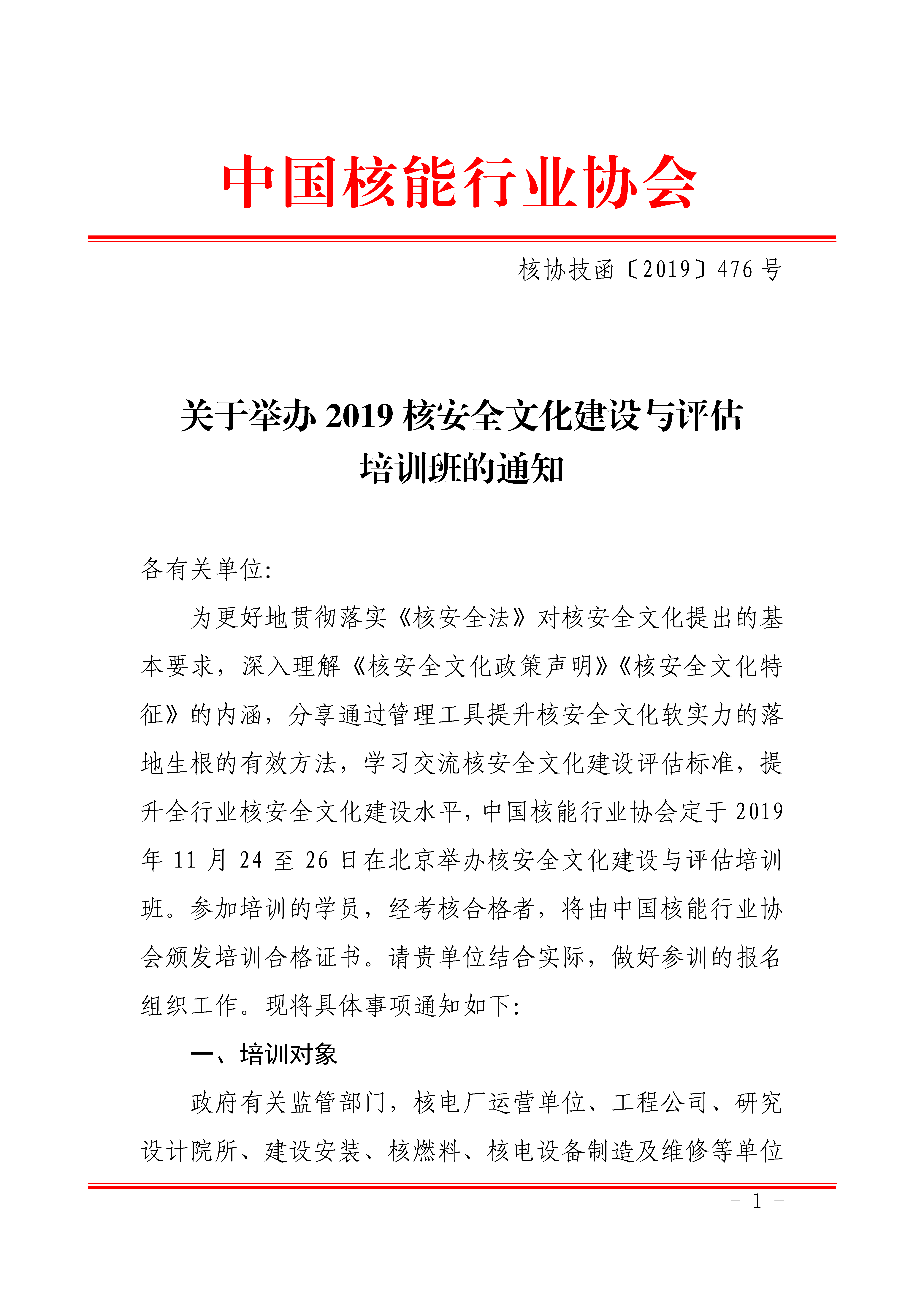 中国核能行业协会

核协技函〔2019〕476 号

关于举办 2019 核安全文化建设与评估培训班的通知

各有关单位:

为更好地贯彻落实《核安全法》对核安全文化提出的基本要求，深入理解《核安全文化政策声明》《核安全文化特征》的内涵，分享通过管理工具提升核安全文化软实力的落地生根的有效方法，学习交流核安全文化建设评估标准，提升全行业核安全文化建设水平，中国核能行业协会定于 2019 年 11 月 24 至 26 日在北京举办核安全文化建设与评估培训班。参加培训的学员，经考核合格者，将由中国核能行业协会颁发培训合格证书。请贵单位结合实际，做好参训的报名组织工作。现将具体事项通知如下:

一、培训对象

政府有关监管部门，核电厂运营单位、工程公司、研究设计院所、建设安装、核燃料、核电设备制造及维修等单位

－ 1 －